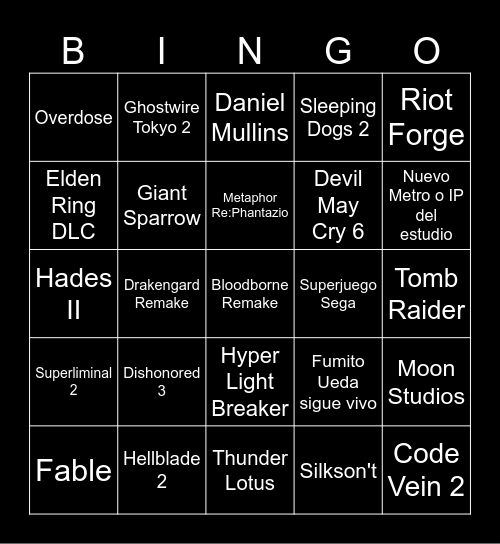 | B | I | N | G | O |
|---|---|---|---|---|
| Overdose | Ghostwire Tokyo 2 | Daniel Mullins | Sleeping Dogs 2 | Riot Forge |
| Elden Ring DLC | Giant Sparrow | Metaphor Re:Phantazio | Devil May Cry 6 | Nuevo Metro o IP del estudio |
| Hades II | Drakengard Remake | Bloodborne Remake | Superjuego Sega | Tomb Raider |
| Superliminal 2 | Dishonored 3 | Hyper Light Breaker | Fumito Ueda sigue vivo | Moon Studios |
| Fable | Hellblade 2 | Thunder Lotus | Silkson't | Code Vein 2 |